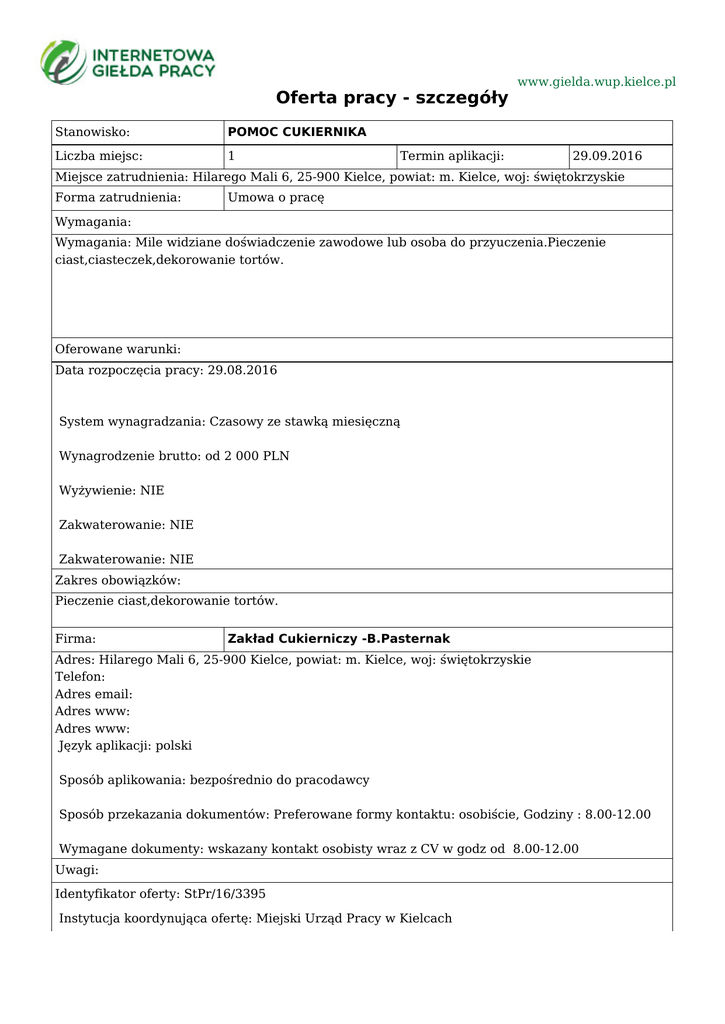 INTERNETOWA GIEŁDA PRACY

www.gielda.wup.kielce.pl

Oferta pracy - szczegóły

| Stanowisko: | POMOC CUKIERNIKA | | |
|---|---|---|---|
| Liczba miejsc: | 1 | Termin aplikacji: | 29.09.2016 |

Miejsce zatrudnienia: Hilarego Mali 6, 25-900 Kielce, powiat: m. Kielce, woj: świętokrzyskie

| Forma zatrudnienia: | Umowa o pracę |
|---|---|

Wymagania:

Wymagania: Mile widziane doświadczenie zawodowe lub osoba do przyuczenia.Pieczenie ciast,ciasteczek,dekorowanie tortów.

Oferowane warunki:

Data rozpoczęcia pracy: 29.08.2016

System wynagradzania: Czasowy ze stawką miesięczną

Wynagrodzenie brutto: od 2 000 PLN

Wyżywienie: NIE

Zakwaterowanie: NIE

Zakwaterowanie: NIE

Zakres obowiązków:

Pieczenie ciast,dekorowanie tortów.

| Firma: | Zakład Cukierniczy -B.Pasternak |
|---|---|

Adres: Hilarego Mali 6, 25-900 Kielce, powiat: m. Kielce, woj: świętokrzyskie
Telefon:
Adres email:
Adres www:
Adres www:
Język aplikacji: polski

Sposób aplikowania: bezpośrednio do pracodawcy

Sposób przekazania dokumentów: Preferowane formy kontaktu: osobiście, Godziny : 8.00-12.00

Wymagane dokumenty: wskazany kontakt osobisty wraz z CV w godz od 8.00-12.00

Uwagi:

Identyfikator oferty: StPr/16/3395

Instytucja koordynująca ofertę: Miejski Urząd Pracy w Kielcach